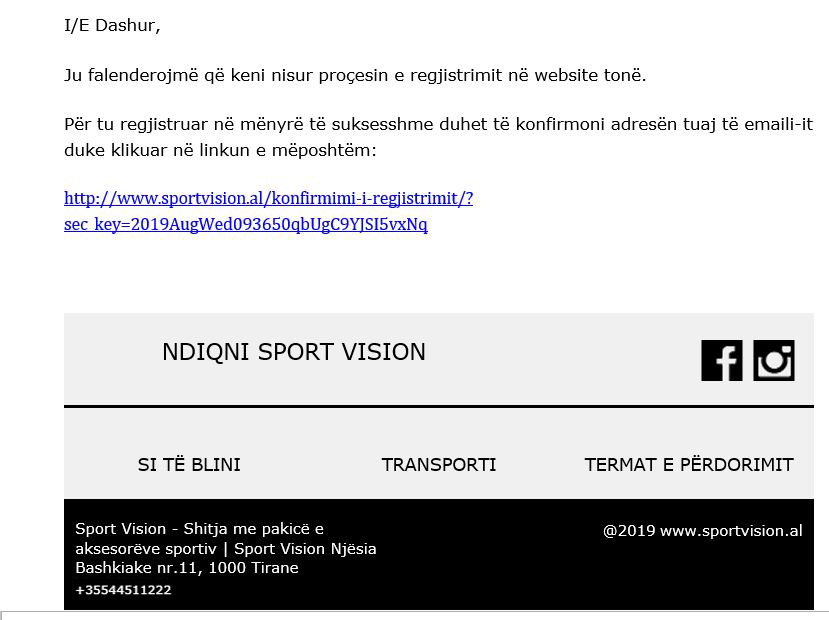 I/E Dashur,

Ju falenderojmë që keni nisur proçesin e regjistrimit në website tonë.

Për tu regjistruar në mënyrë të suksesshme duhet të konfirmoni adresën tuaj të emaili-it duke klikuar në linkun e mëposhtëm:

http://www.sportvision.al/konfirmimi-i-regjistrimit/?sec_key=2019AugWed093650qbUgC9YJSI5vxNq

NDIQNI SPORT VISION

SI TË BLINI

TRANSPORTI

TERMAT E PËRDORIMIT

Sport Vision - Shitja me pakicë e aksesorëve sportiv | Sport Vision Njësia Bashkiake nr.11, 1000 Tirane
+35544511222

@2019 www.sportvision.al